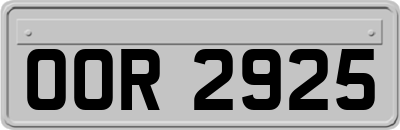 OOR 2925